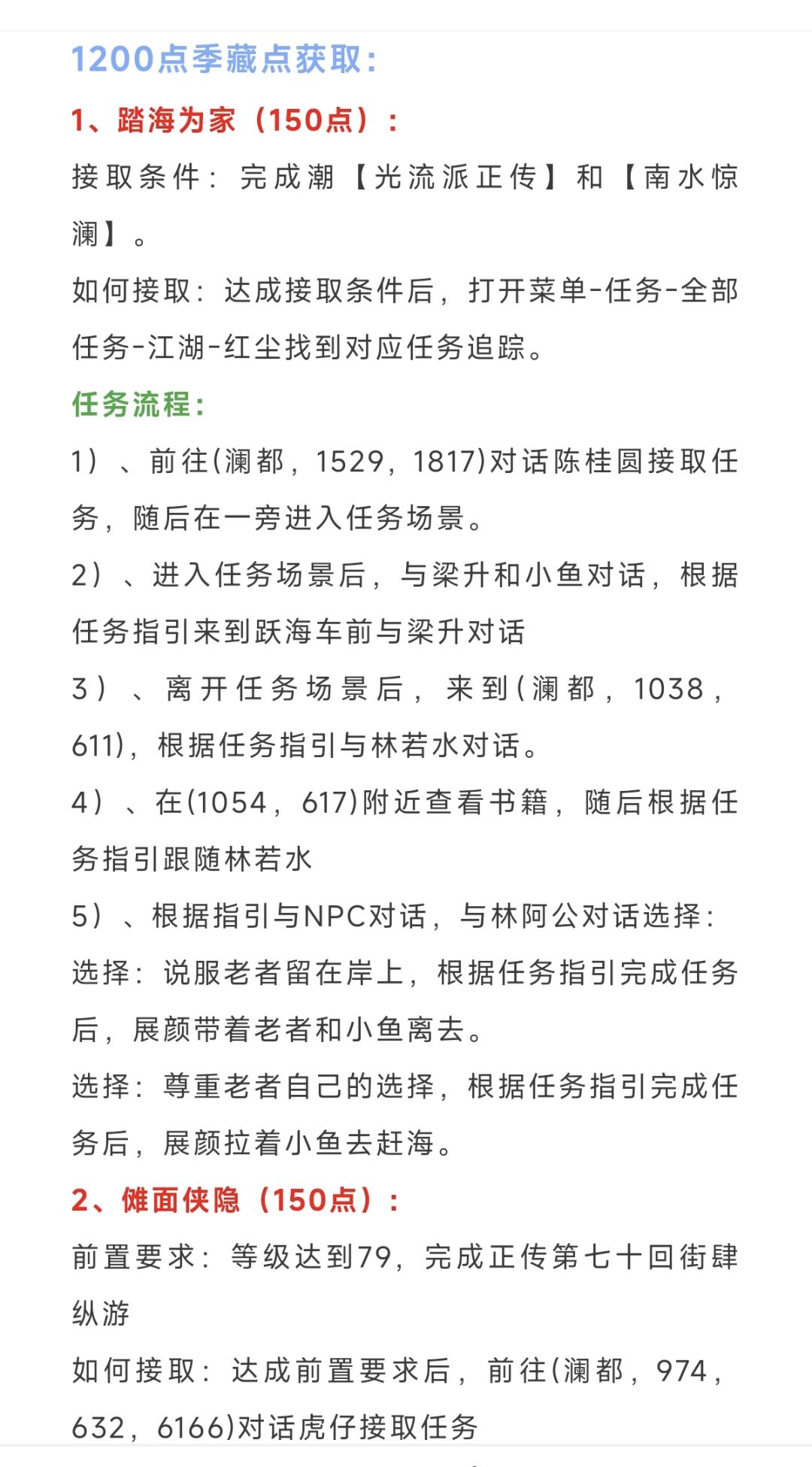 1200点季藏点获取：

1、踏海为家（150点）：

接取条件：完成潮【光流派正传】和【南水惊澜】。

如何接取：达成接取条件后，打开菜单-任务-全部任务-江湖-红尘找到对应任务追踪。

任务流程：

1）、前往(澜都，1529，1817)对话陈桂圆接取任务，随后在一旁进入任务场景。

2）、进入任务场景后，与梁升和小鱼对话，根据任务指引来到跃海车前与梁升对话

3）、离开任务场景后，来到(澜都，1038，611)，根据任务指引与林若水对话。

4）、在(1054，617)附近查看书籍，随后根据任务指引跟随林若水

5）、根据指引与NPC对话，与林阿公对话选择：

选择：说服老者留在岸上，根据任务指引完成任务后，展颜带着老者和小鱼离去。

选择：尊重老者自己的选择，根据任务指引完成任务后，展颜拉着小鱼去赶海。

2、傩面侠隐（150点）：

前置要求：等级达到79，完成正传第七十回街肆纵游

如何接取：达成前置要求后，前往(澜都，974，632，6166)对话虎仔接取任务